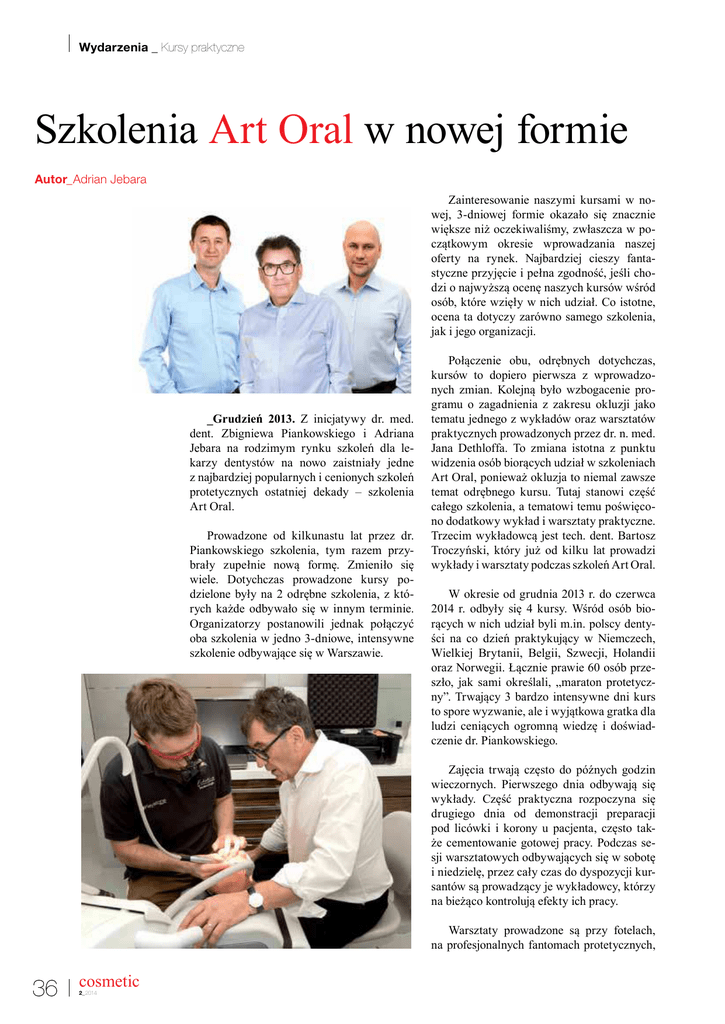 Wydarzenia _ Kursy praktyczne

Szkolenia Art Oral w nowej formie

Autor_Adrian Jebara

_Grudzień 2013. Z inicjatywy dr. med. dent. Zbigniewa Piankowskiego i Adriana Jebara na rodzimym rynku szkoleń dla lekarzy dentystów na nowo zaistniały jedne z najbardziej popularnych i cenionych szkoleń protetycznych ostatniej dekady – szkolenia Art Oral.

Prowadzone od kilkunastu lat przez dr. Piankowskiego szkolenia, tym razem przybrały zupełnie nową formę. Zmieniło się wiele. Dotychczas prowadzone kursy podzielone były na 2 odrębne szkolenia, z których każde odbywało się w innym terminie. Organizatorzy postanowili jednak połączyć oba szkolenia w jedno 3-dniowe, intensywne szkolenie odbywające się w Warszawie.

Zainteresowanie naszymi kursami w nowej, 3-dniowej formie okazało się znacznie większe niż oczekiwaliśmy, zwłaszcza w początkowym okresie wprowadzania naszej oferty na rynek. Najbardziej cieszy fantastyczne przyjęcie i pełna zgodność, jeśli chodzi o najwyższą ocenę naszych kursów wśród osób, które wzięły w nich udział. Co istotne, ocena ta dotyczy zarówno samego szkolenia, jak i jego organizacji.

Połączenie obu, odrębnych dotychczas, kursów to dopiero pierwsza z wprowadzonych zmian. Kolejną było wzbogacenie programu o zagadnienia z zakresu okluzji jako tematu jednego z wykładów oraz warsztatów praktycznych prowadzonych przez dr. n. med. Jana Dethloffa. To zmiana istotna z punktu widzenia osób biorących udział w szkoleniach Art Oral, ponieważ okluzja to niemal zawsze temat odrębnego kursu. Tutaj stanowi część całego szkolenia, a tematowi temu poświęcono dodatkowy wykład i warsztaty praktyczne. Trzecim wykładowcą jest tech. dent. Bartosz Troczyński, który już od kilku lat prowadzi wykłady i warsztaty podczas szkoleń Art Oral.

W okresie od grudnia 2013 r. do czerwca 2014 r. odbyły się 4 kursy. Wśród osób biorących w nich udział byli m.in. polscy dentyści na co dzień praktykujący w Niemczech, Wielkiej Brytanii, Belgii, Szwecji, Holandii oraz Norwegii. Łącznie prawie 60 osób przeszło, jak sami określali, „maraton protetyczny”. Trwający 3 bardzo intensywne dni kurs to spore wyzwanie, ale i wyjątkowa gratka dla ludzi ceniących ogromną wiedzę i doświadczenie dr. Piankowskiego.

Zajęcia trwają często do późnych godzin wieczornych. Pierwszego dnia odbywają się wykłady. Część praktyczna rozpoczyna się drugiego dnia od demonstracji preparacji pod licówki i korony u pacjenta, często także cementowanie gotowej pracy. Podczas sesji warsztatowych odbywających się w sobotę i niedzielę, przez cały czas do dyspozycji kursantów są prowadzący je wykładowcy, którzy na bieżąco kontrolują efekty ich pracy.

Warsztaty prowadzone są przy fotelach, na profesjonalnych fantomach protetycznych,

36 cosmetic 2_2014